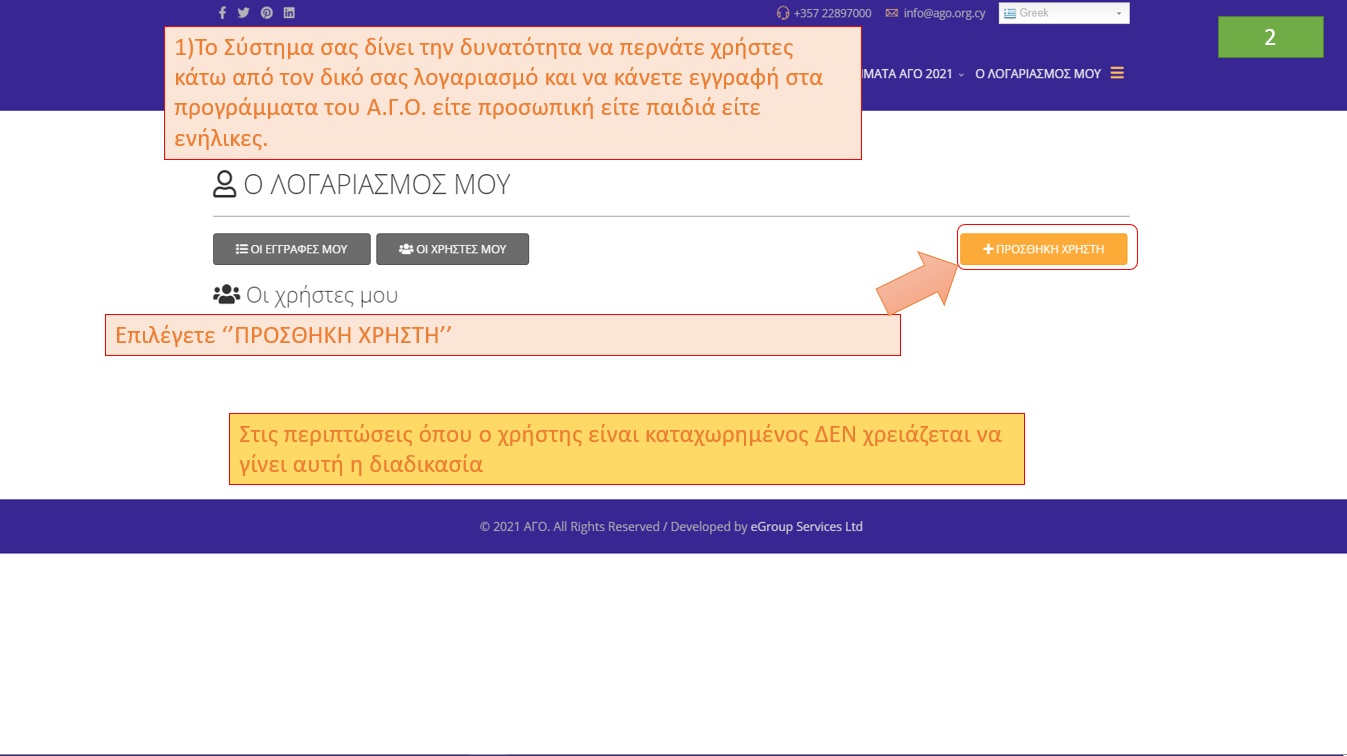 +357 22897000 info@ago.org.cy Greek

2

1)Το Σύστημα σας δίνει την δυνατότητα να περνάτε χρήστες κάτω από τον δικό σας λογαριασμό και να κάνετε εγγραφή στα προγράμματα του Α.Γ.Ο. είτε προσωπική είτε παιδιά είτε ενήλικες.

ΜΑΤΑ ΑΓΟ 2021 Ο ΛΟΓΑΡΙΑΣΜΟΣ ΜΟΥ

Ο ΛΟΓΑΡΙΑΣΜΟΣ ΜΟΥ

ΟΙ ΕΓΓΡΑΦΕΣ ΜΟΥ ΟΙ ΧΡΗΣΤΕΣ ΜΟΥ

+ ΠΡΟΣΘΗΚΗ ΧΡΗΣΤΗ

Οι χρήστες μου

Επιλέγετε ‘’ΠΡΟΣΘΗΚΗ ΧΡΗΣΤΗ’’

Στις περιπτώσεις όπου ο χρήστης είναι καταχωρημένος ΔΕΝ χρειάζεται να γίνει αυτή η διαδικασία

© 2021 ΑΓΟ. All Rights Reserved / Developed by eGroup Services Ltd